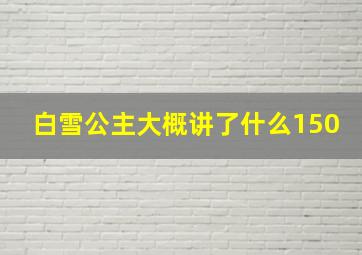 白雪公主大概讲了什么150